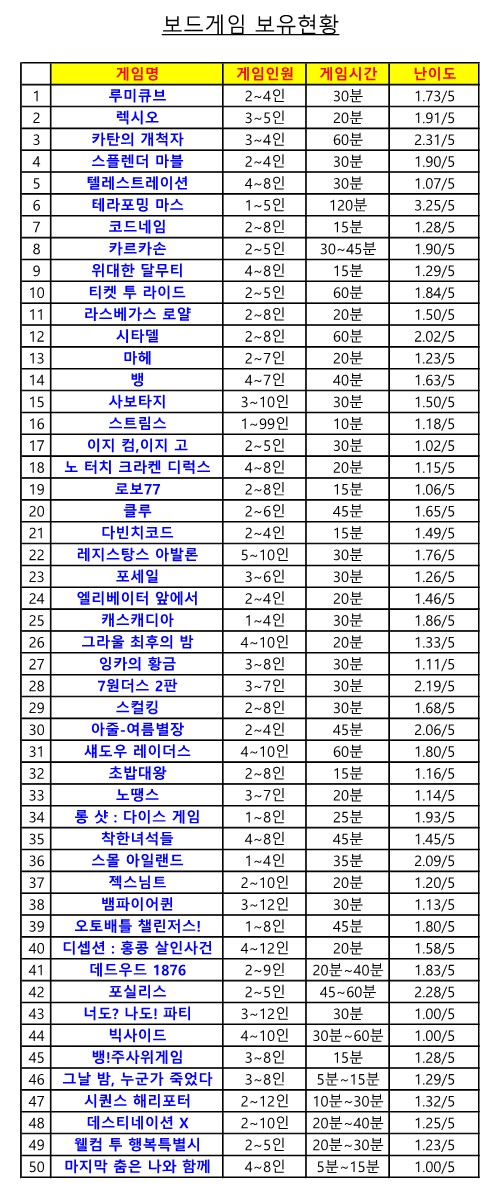 보드게임 보유현황

| | 게임명 | 게임인원 | 게임시간 | 난이도 |
|---|---|---|---|---|
| 1 | 루미큐브 | 2~4인 | 30분 | 1.73/5 |
| 2 | 렉시오 | 3~5인 | 20분 | 1.91/5 |
| 3 | 카탄의 개척자 | 3~4인 | 60분 | 2.31/5 |
| 4 | 스플렌더 마블 | 2~4인 | 30분 | 1.90/5 |
| 5 | 텔레스트레이션 | 4~8인 | 30분 | 1.07/5 |
| 6 | 테라포밍 마스 | 1~5인 | 120분 | 3.25/5 |
| 7 | 코드네임 | 2~8인 | 15분 | 1.28/5 |
| 8 | 카르카손 | 2~5인 | 30~45분 | 1.90/5 |
| 9 | 위대한 달무티 | 4~8인 | 15분 | 1.29/5 |
| 10 | 티켓 투 라이드 | 2~5인 | 60분 | 1.84/5 |
| 11 | 라스베가스 로얄 | 2~8인 | 20분 | 1.50/5 |
| 12 | 시타델 | 2~8인 | 60분 | 2.02/5 |
| 13 | 마헤 | 2~7인 | 20분 | 1.23/5 |
| 14 | 뱅 | 4~7인 | 40분 | 1.63/5 |
| 15 | 사보타지 | 3~10인 | 30분 | 1.50/5 |
| 16 | 스트림스 | 1~99인 | 10분 | 1.18/5 |
| 17 | 이지 컴,이지 고 | 2~5인 | 30분 | 1.02/5 |
| 18 | 노 터치 크라켄 디럭스 | 4~8인 | 20분 | 1.15/5 |
| 19 | 로보77 | 2~8인 | 15분 | 1.06/5 |
| 20 | 클루 | 2~6인 | 45분 | 1.65/5 |
| 21 | 다빈치코드 | 2~4인 | 15분 | 1.49/5 |
| 22 | 레지스탕스 아발론 | 5~10인 | 30분 | 1.76/5 |
| 23 | 포세일 | 3~6인 | 30분 | 1.26/5 |
| 24 | 엘리베이터 앞에서 | 2~4인 | 20분 | 1.46/5 |
| 25 | 캐스캐디아 | 1~4인 | 30분 | 1.86/5 |
| 26 | 그라울 최후의 밤 | 4~10인 | 20분 | 1.33/5 |
| 27 | 잉카의 황금 | 3~8인 | 30분 | 1.11/5 |
| 28 | 7원더스 2판 | 3~7인 | 30분 | 2.19/5 |
| 29 | 스컬킹 | 2~8인 | 30분 | 1.68/5 |
| 30 | 아줄-여름별장 | 2~4인 | 45분 | 2.06/5 |
| 31 | 섀도우 레이더스 | 4~10인 | 60분 | 1.80/5 |
| 32 | 초밥대왕 | 2~8인 | 15분 | 1.16/5 |
| 33 | 노땡스 | 3~7인 | 20분 | 1.14/5 |
| 34 | 롱 샷 : 다이스 게임 | 1~8인 | 25분 | 1.93/5 |
| 35 | 착한녀석들 | 4~8인 | 45분 | 1.45/5 |
| 36 | 스몰 아일랜드 | 1~4인 | 35분 | 2.09/5 |
| 37 | 젝스님트 | 2~10인 | 20분 | 1.20/5 |
| 38 | 뱀파이어퀸 | 3~12인 | 30분 | 1.13/5 |
| 39 | 오토배틀 챌린저스! | 1~8인 | 45분 | 1.80/5 |
| 40 | 디셉션 : 홍콩 살인사건 | 4~12인 | 20분 | 1.58/5 |
| 41 | 데드우드 1876 | 2~9인 | 20분~40분 | 1.83/5 |
| 42 | 포실리스 | 2~5인 | 45~60분 | 2.28/5 |
| 43 | 너도? 나도! 파티 | 3~12인 | 30분 | 1.00/5 |
| 44 | 빅사이드 | 4~10인 | 30분~60분 | 1.00/5 |
| 45 | 뱅!주사위게임 | 3~8인 | 15분 | 1.28/5 |
| 46 | 그날 밤, 누군가 죽었다 | 3~8인 | 5분~15분 | 1.29/5 |
| 47 | 시퀀스 해리포터 | 2~12인 | 10분~30분 | 1.32/5 |
| 48 | 데스티네이션 X | 2~10인 | 20분~40분 | 1.25/5 |
| 49 | 웰컴 투 행복특별시 | 2~5인 | 20분~30분 | 1.23/5 |
| 50 | 마지막 춤은 나와 함께 | 4~8인 | 5분~15분 | 1.00/5 |